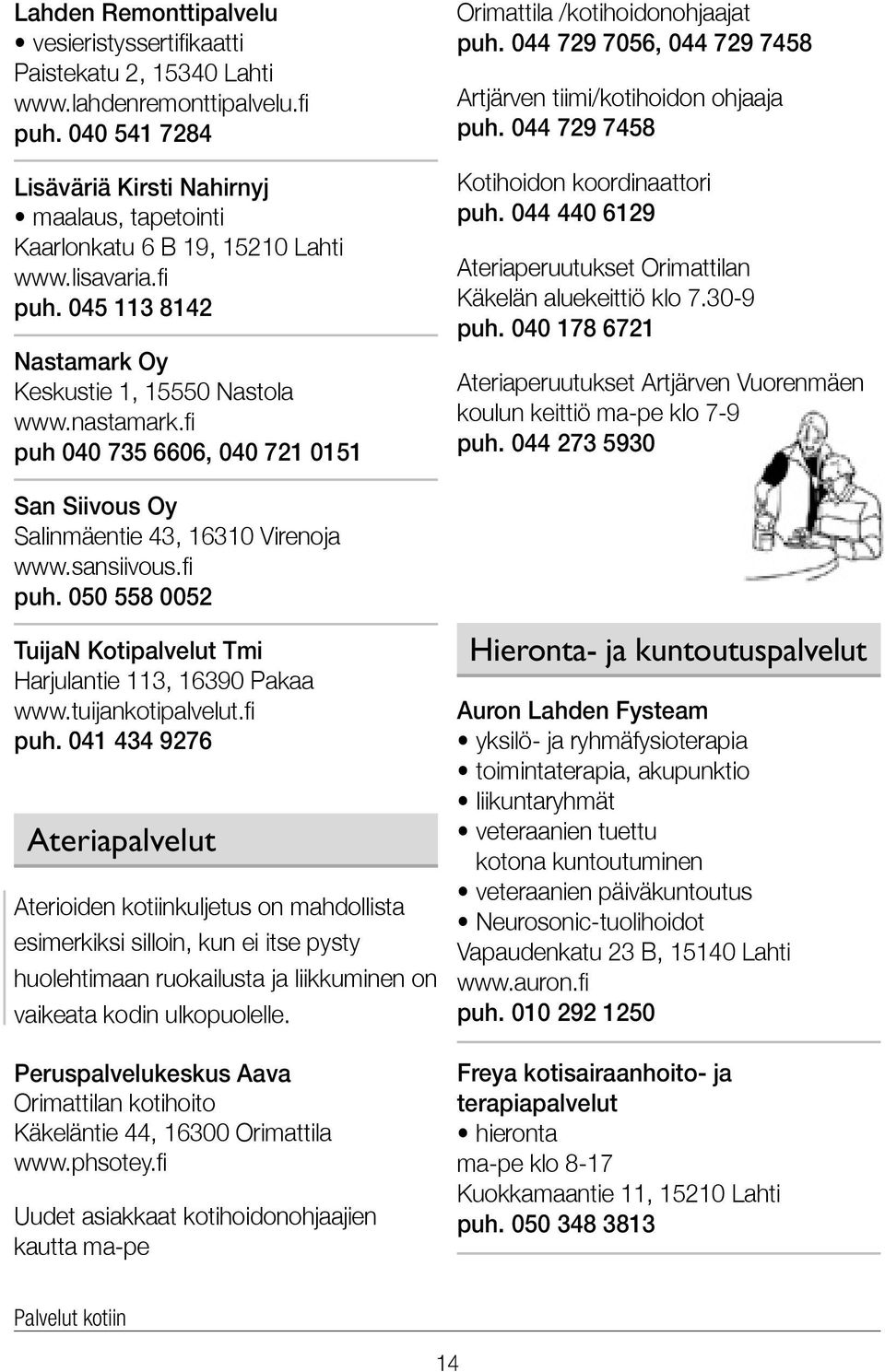 Lahden Remonttipalvelu
• vesieristyssertifikaatti
Paistekatu 2, 15340 Lahti
www.lahdenremonttipalvelu.fi
puh. 040 541 7284

Lisäväriä Kirsti Nahirnyj
• maalaus, tapetointi
Kaarlonkatu 6 B 19, 15210 Lahti
www.lisavaria.fi
puh. 045 113 8142

Nastamark Oy
Keskustie 1, 15550 Nastola
www.nastamark.fi
puh 040 735 6606, 040 721 0151

San Siivous Oy
Salinmäentie 43, 16310 Virenoja
www.sansiivous.fi
puh. 050 558 0052

TuijaN Kotipalvelut Tmi
Harjulantie 113, 16390 Pakaa
www.tuijankotipalvelut.fi
puh. 041 434 9276

Ateriapalvelut

Aterioiden kotiinkuljetus on mahdollista esimerkiksi silloin, kun ei itse pysty huolehtimaan ruokailusta ja liikkuminen on vaikeata kodin ulkopuolelle.

Peruspalvelukeskus Aava
Orimattilan kotihoito
Käkeläntie 44, 16300 Orimattila
www.phsotey.fi

Uudet asiakkaat kotihoidonohjaajien kautta ma-pe

Orimattila /kotihoidonohjaajat
puh. 044 729 7056, 044 729 7458

Artjärven tiimi/kotihoidon ohjaaja
puh. 044 729 7458

Kotihoidon koordinaattori
puh. 044 440 6129

Ateriaperuutukset Orimattilan Käkelän aluekeittiö klo 7.30-9
puh. 040 178 6721

Ateriaperuutukset Artjärven Vuorenmäen koulun keittiö ma-pe klo 7-9
puh. 044 273 5930

Hieronta- ja kuntoutuspalvelut

Auron Lahden Fysteam
• yksilö- ja ryhmäfysioterapia
• toimintaterapia, akupunktio
• liikuntaryhmät
• veteraanien tuettu kotona kuntoutuminen
• veteraanien päiväkuntoutus
• Neurosonic-tuolihoidot
Vapaudenkatu 23 B, 15140 Lahti
www.auron.fi
puh. 010 292 1250

Freya kotisairaanhoito- ja terapiapalvelut
• hieronta
ma-pe klo 8-17
Kuokkamaantie 11, 15210 Lahti
puh. 050 348 3813

Palvelut kotiin

14